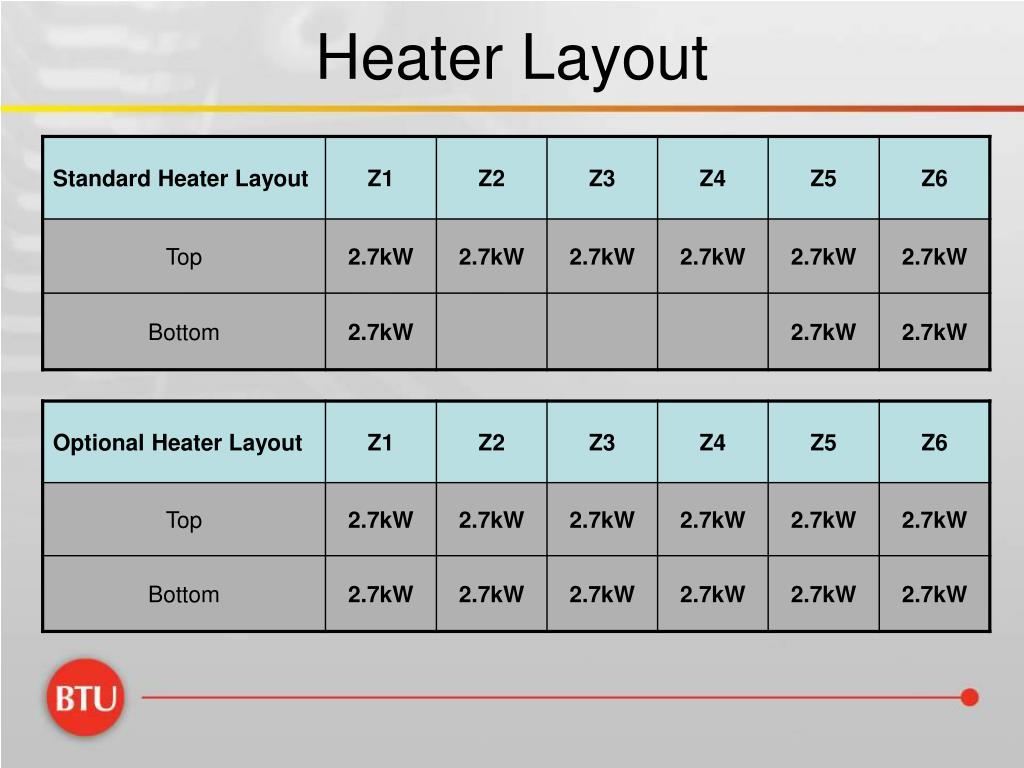 Heater Layout

| Standard Heater Layout | Z1 | Z2 | Z3 | Z4 | Z5 | Z6 |
|---|---|---|---|---|---|---|
| Top | 2.7kW | 2.7kW | 2.7kW | 2.7kW | 2.7kW | 2.7kW |
| Bottom | 2.7kW | | | | 2.7kW | 2.7kW |

| Optional Heater Layout | Z1 | Z2 | Z3 | Z4 | Z5 | Z6 |
|---|---|---|---|---|---|---|
| Top | 2.7kW | 2.7kW | 2.7kW | 2.7kW | 2.7kW | 2.7kW |
| Bottom | 2.7kW | 2.7kW | 2.7kW | 2.7kW | 2.7kW | 2.7kW |

BTU